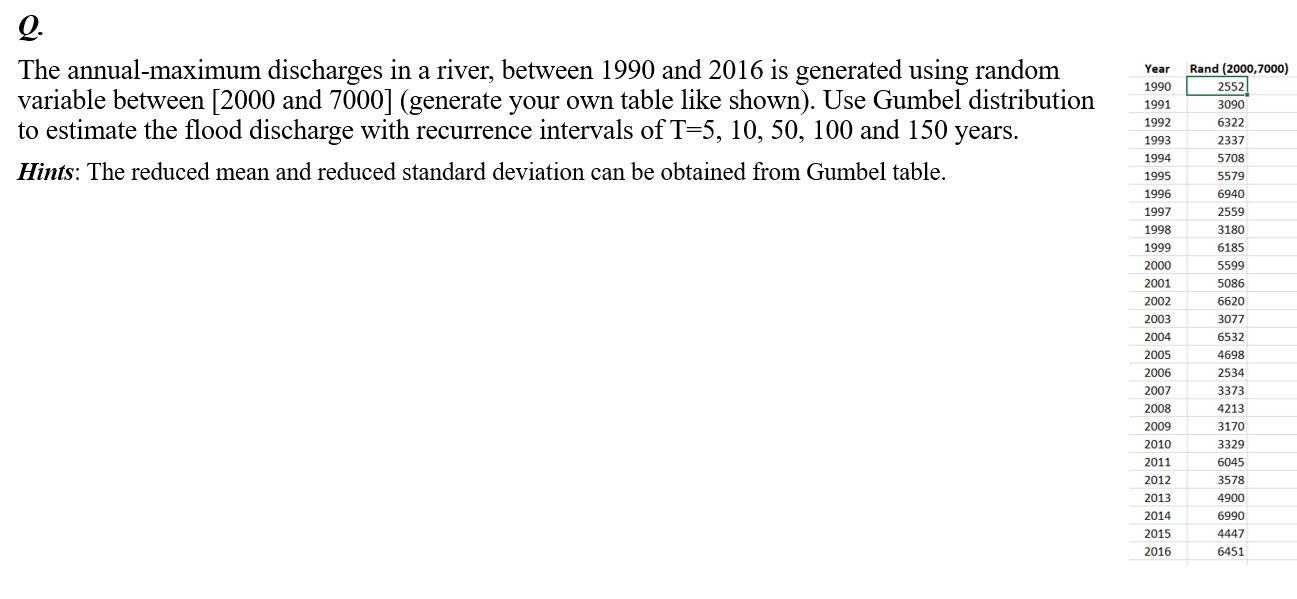 Q.

The annual-maximum discharges in a river, between 1990 and 2016 is generated using random variable between [2000 and 7000] (generate your own table like shown). Use Gumbel distribution to estimate the flood discharge with recurrence intervals of T=5, 10, 50, 100 and 150 years.

Hints: The reduced mean and reduced standard deviation can be obtained from Gumbel table.

| Year | Rand (2000,7000) |
|---|---|
| 1990 | 2552 |
| 1991 | 3090 |
| 1992 | 6322 |
| 1993 | 2337 |
| 1994 | 5708 |
| 1995 | 5579 |
| 1996 | 6940 |
| 1997 | 2559 |
| 1998 | 3180 |
| 1999 | 6185 |
| 2000 | 5599 |
| 2001 | 5086 |
| 2002 | 6620 |
| 2003 | 3077 |
| 2004 | 6532 |
| 2005 | 4698 |
| 2006 | 2534 |
| 2007 | 3373 |
| 2008 | 4213 |
| 2009 | 3170 |
| 2010 | 3329 |
| 2011 | 6045 |
| 2012 | 3578 |
| 2013 | 4900 |
| 2014 | 6990 |
| 2015 | 4447 |
| 2016 | 6451 |